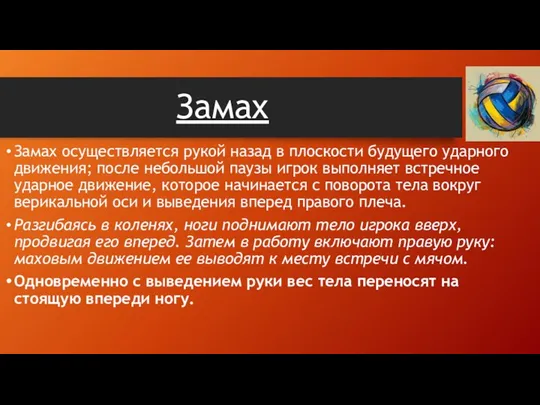 Замах

• Замах осуществляется рукой назад в плоскости будущего ударного движения; после небольшой паузы игрок выполняет встречное ударное движение, которое начинается с поворота тела вокруг верикальной оси и выведения вперед правого плеча.

• Разгибаясь в коленях, ноги поднимают тело игрока вверх, продвигая его вперед. Затем в работу включают правую руку: маховым движением ее выводят к месту встречи с мячом.

• Одновременно с выведением руки вес тела переносят на стоящую впереди ногу.